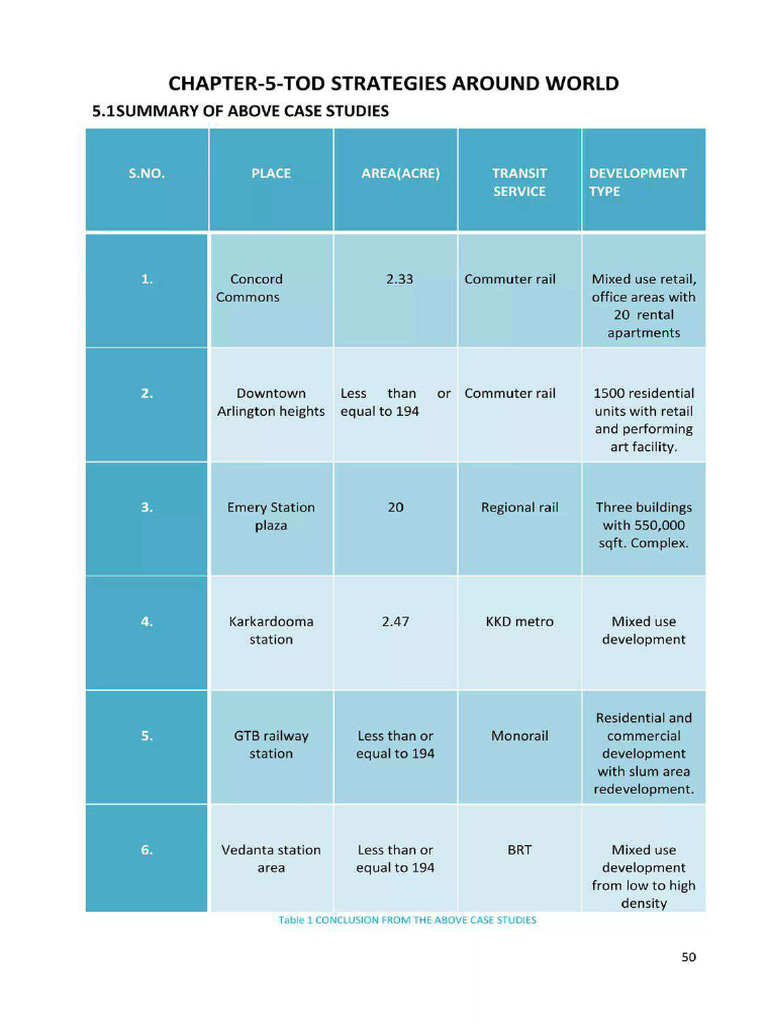 CHAPTER-5-TOD STRATEGIES AROUND WORLD

5.1SUMMARY OF ABOVE CASE STUDIES

| S.NO. | PLACE | AREA(ACRE) | TRANSIT SERVICE | DEVELOPMENT TYPE |
|---|---|---|---|---|
| 1. | Concord Commons | 2.33 | Commuter rail | Mixed use retail, office areas with 20 rental apartments |
| 2. | Downtown Arlington heights | Less than or equal to 194 | Commuter rail | 1500 residential units with retail and performing art facility. |
| 3. | Emery Station plaza | 20 | Regional rail | Three buildings with 550,000 sqft. Complex. |
| 4. | Karkardooma station | 2.47 | KKD metro | Mixed use development |
| 5. | GTB railway station | Less than or equal to 194 | Monorail | Residential and commercial development with slum area redevelopment. |
| 6. | Vedanta station area | Less than or equal to 194 | BRT | Mixed use development from low to high density |

Table 1 CONCLUSION FROM THE ABOVE CASE STUDIES

50